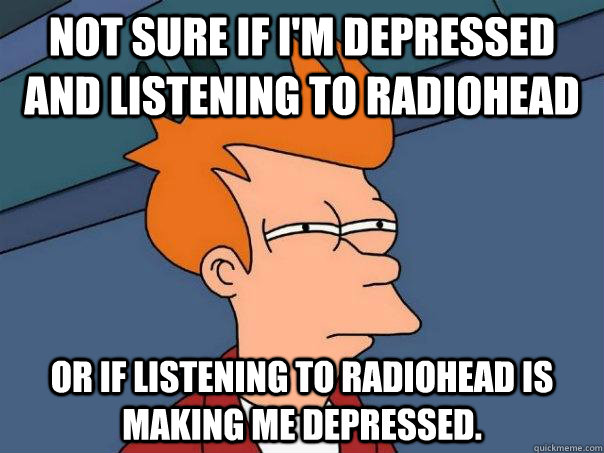 NOT SURE IF I'M DEPRESSED AND LISTENING TO RADIOHEAD

OR IF LISTENING TO RADIOHEAD IS MAKING ME DEPRESSED.

quickmeme.com